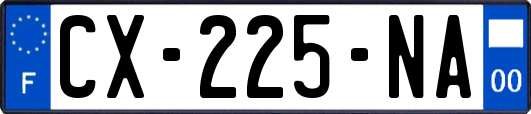 F
CX-225-NA
00